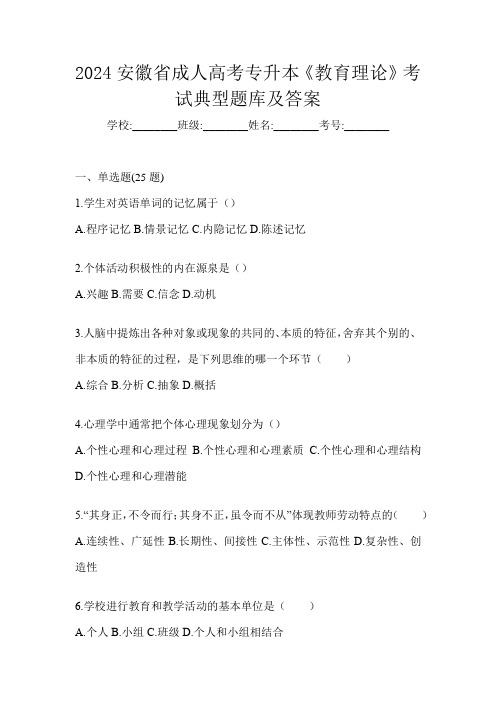 2024 安徽省成人高考专升本《教育理论》考试典型题库及答案

学校:________班级:________姓名:________考号:________

一、单选题(25 题)

1.学生对英语单词的记忆属于（）

A.程序记忆 B.情景记忆 C.内隐记忆 D.陈述记忆

2.个体活动积极性的内在源泉是（）

A.兴趣 B.需要 C.信念 D.动机

3.人脑中提炼出各种对象或现象的共同的、本质的特征，舍弃其个别的、非本质的特征的过程，是下列思维的哪一个环节（　　）

A.综合 B.分析 C.抽象 D.概括

4.心理学中通常把个体心理现象划分为（）

A.个性心理和心理过程 B.个性心理和心理素质 C.个性心理和心理结构 D.个性心理和心理潜能

5.“其身正，不令而行；其身不正，虽令而不从”体现教师劳动特点的(　　)

A.连续性、广延性 B.长期性、间接性 C.主体性、示范性 D.复杂性、创造性

6.学校进行教育和教学活动的基本单位是（　　）

A.个人 B.小组 C.班级 D.个人和小组相结合